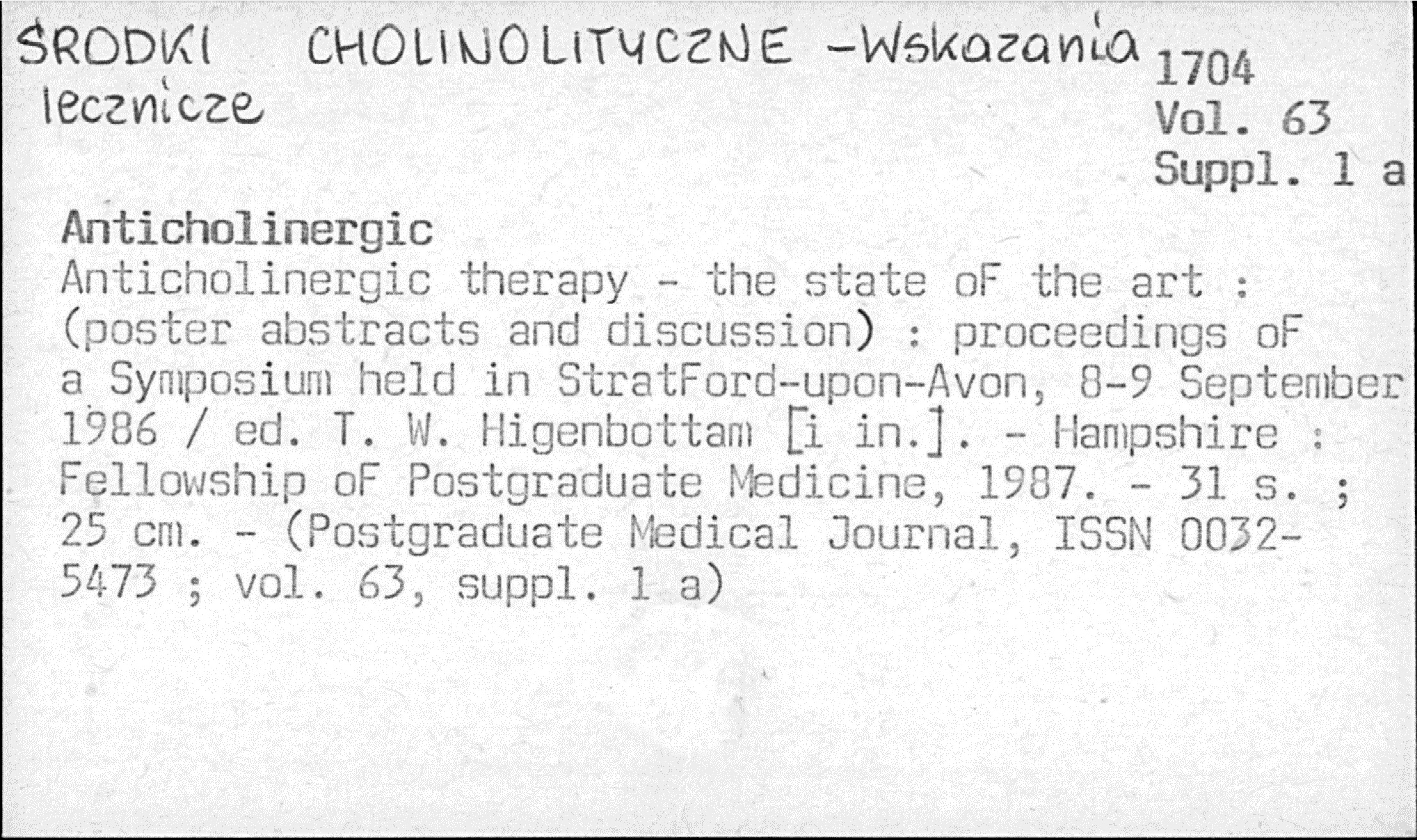 ŚRODKI CHOLINOLITYCZNE -Wskazania lecznicze

1704
Vol. 63
Suppl. 1 a

Anticholinergic

Anticholinergic therapy - the state oF the art : (poster abstracts and discussion) : proceedings oF a Symposium held in StratFord-upon-Avon, 8-9 September 1986 / ed. T. W. Higenbottam [i in.]. - Hampshire : Fellowship oF Postgraduate Medicine, 1987. - 31 s. ; 25 cm. - (Postgraduate Medical Journal, ISSN 0032-5473 ; vol. 63, suppl. 1 a)